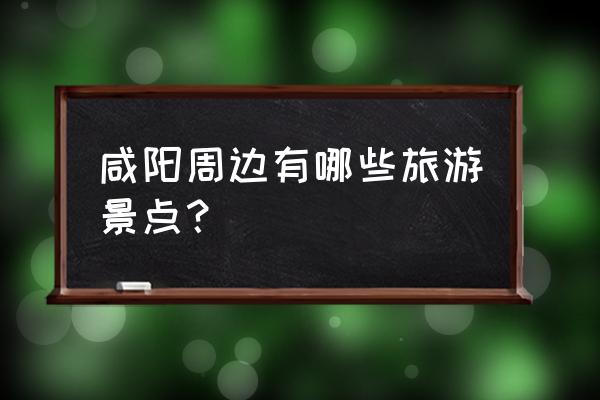 咸阳周边有哪些旅游景点？